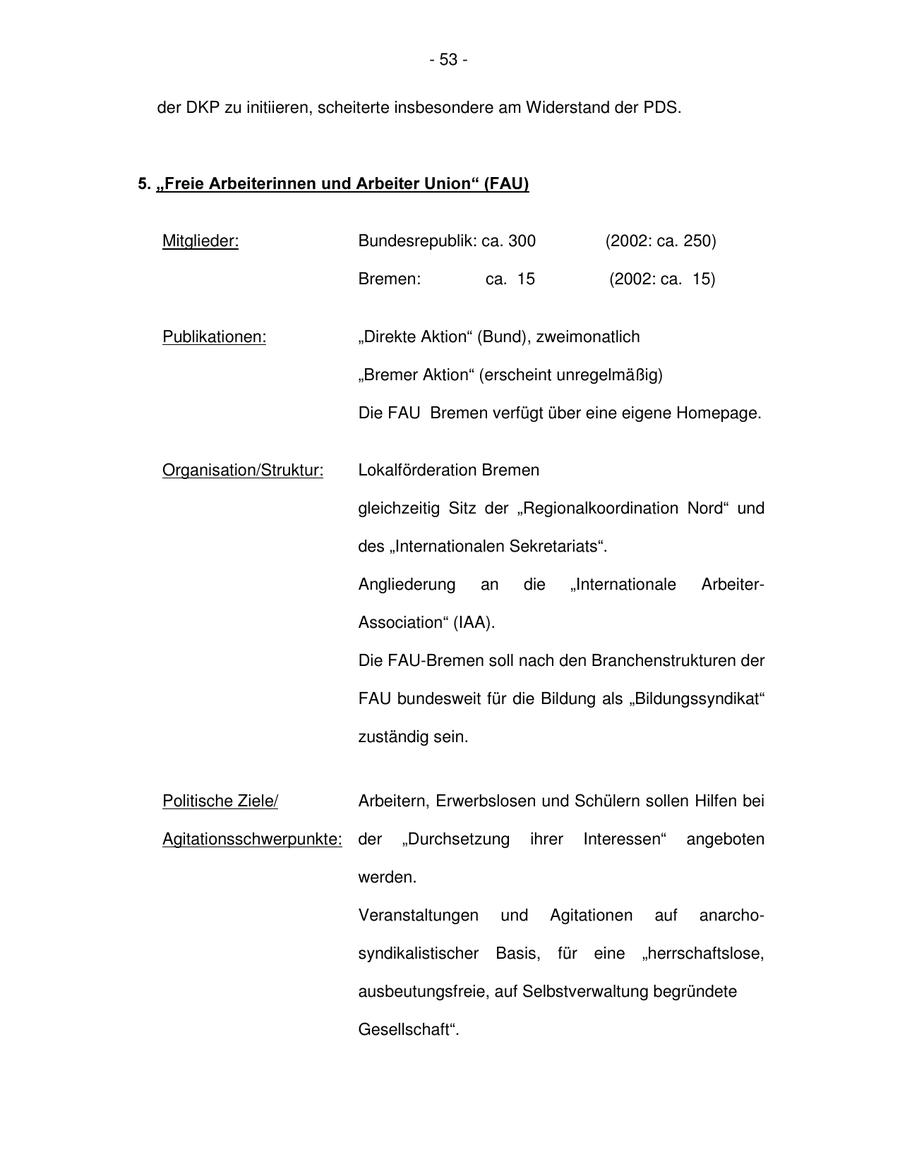 - 53 -

der DKP zu initiieren, scheiterte insbesondere am Widerstand der PDS.

5. „Freie Arbeiterinnen und Arbeiter Union“ (FAU)

Mitglieder: Bundesrepublik: ca. 300 (2002: ca. 250)

Bremen: ca. 15 (2002: ca. 15)

Publikationen: „Direkte Aktion“ (Bund), zweimonatlich

„Bremer Aktion“ (erscheint unregelmäßig)

Die FAU Bremen verfügt über eine eigene Homepage.

Organisation/Struktur: Lokalförderation Bremen

gleichzeitig Sitz der „Regionalkoordination Nord“ und des „Internationalen Sekretariats“.

Angliederung an die „Internationale Arbeiter-Association“ (IAA).

Die FAU-Bremen soll nach den Branchenstrukturen der FAU bundesweit für die Bildung als „Bildungssyndikat“ zuständig sein.

Politische Ziele/ Agitationsschwerpunkte: Arbeitern, Erwerbslosen und Schülern sollen Hilfen bei der „Durchsetzung ihrer Interessen“ angeboten werden.

Veranstaltungen und Agitationen auf anarcho-syndikalistischer Basis, für eine „herrschaftslose, ausbeutungsfreie, auf Selbstverwaltung begründete Gesellschaft“.